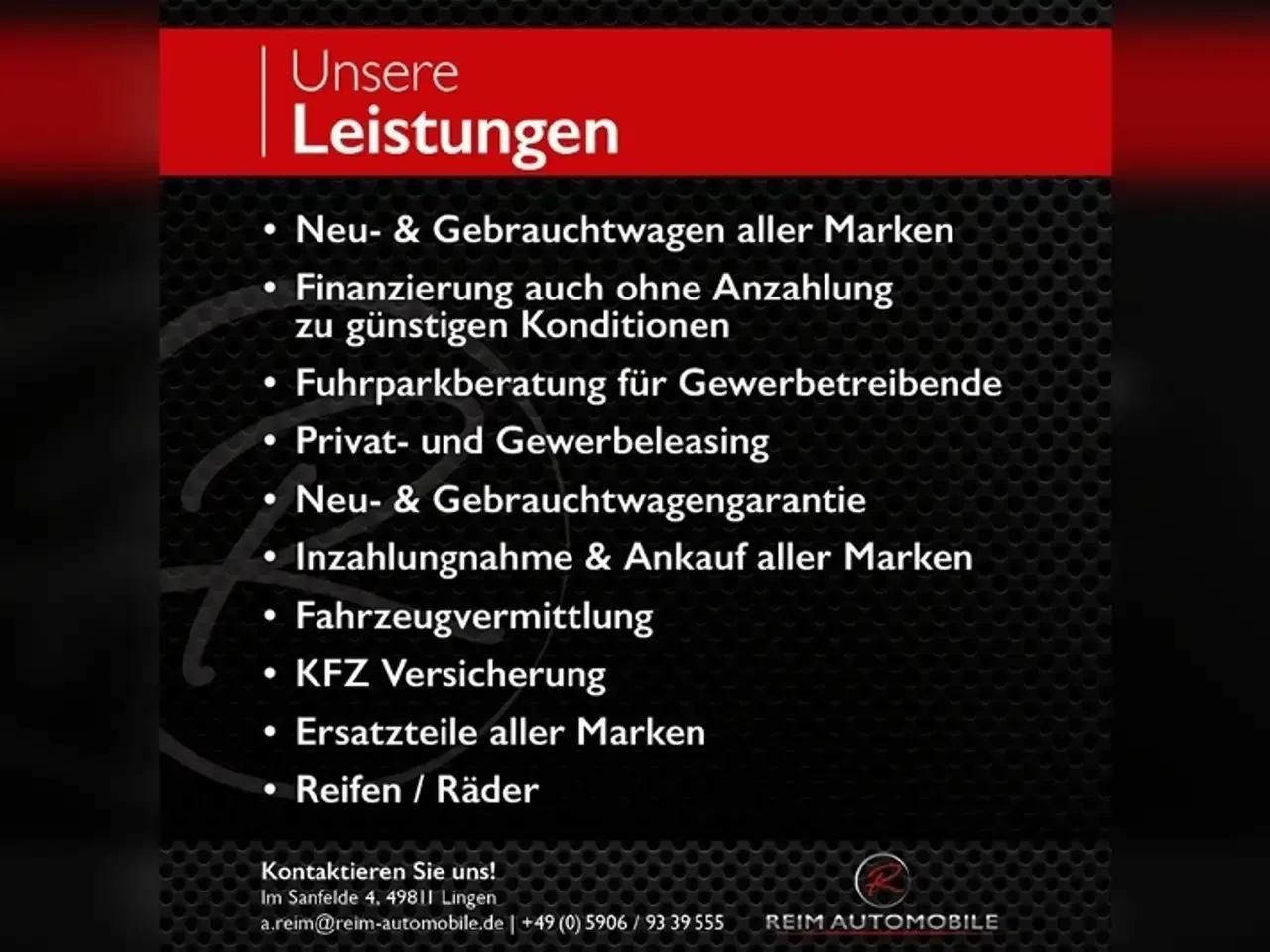 Unsere
Leistungen

• Neu- & Gebrauchtwagen aller Marken
• Finanzierung auch ohne Anzahlung zu günstigen Konditionen
• Fuhrparkberatung für Gewerbetreibende
• Privat- und Gewerbeleasing
• Neu- & Gebrauchtwagengarantie
• Inzahlungnahme & Ankauf aller Marken
• Fahrzeugvermittlung
• KFZ Versicherung
• Ersatzteile aller Marken
• Reifen / Räder

Kontaktieren Sie uns!
Im Sanfelde 4, 49811 Lingen
a.reim@reim-automobile.de | +49 (0) 5906 / 93 39 555

REIM AUTOMOBILE